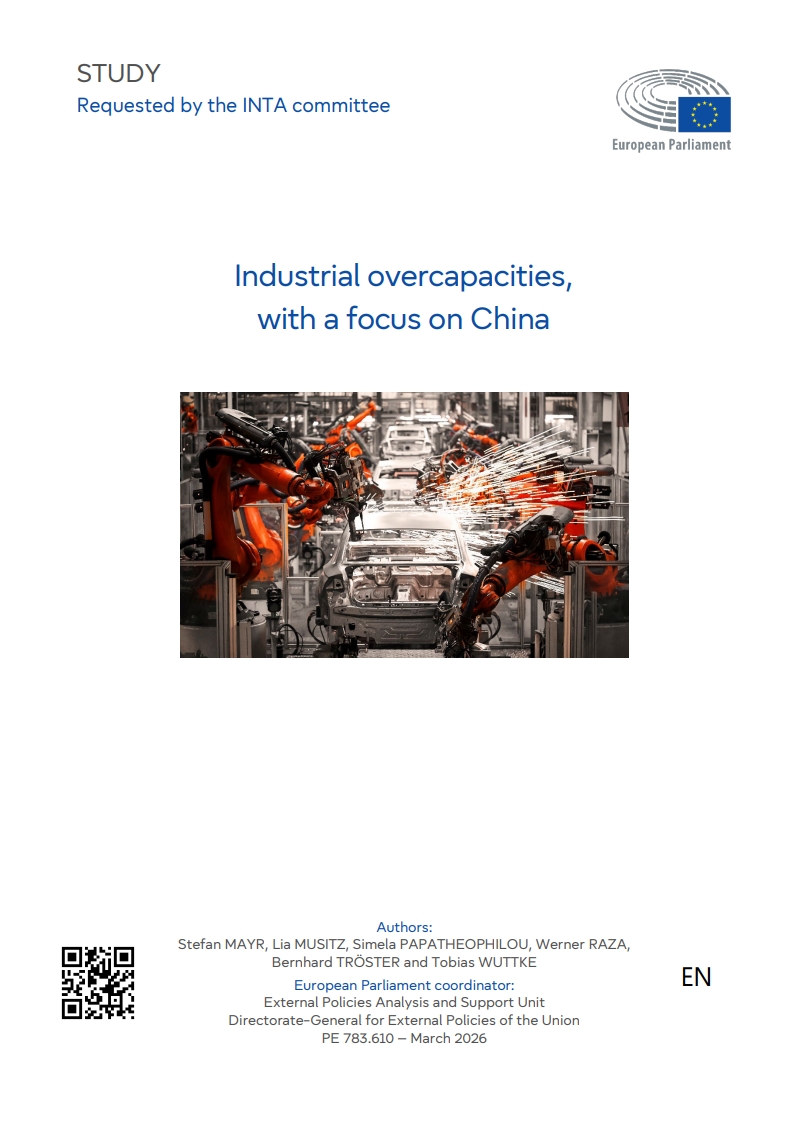 STUDY
Requested by the INTA committee

European Parliament

Industrial overcapacities, with a focus on China

Authors:
Stefan MAYR, Lia MUSITZ, Simela PAPATHEOPHILOU, Werner RAZA, Bernhard TRÖSTER and Tobias WUTTKE
European Parliament coordinator:
External Policies Analysis and Support Unit
Directorate-General for External Policies of the Union
PE 783.610 – March 2026

EN